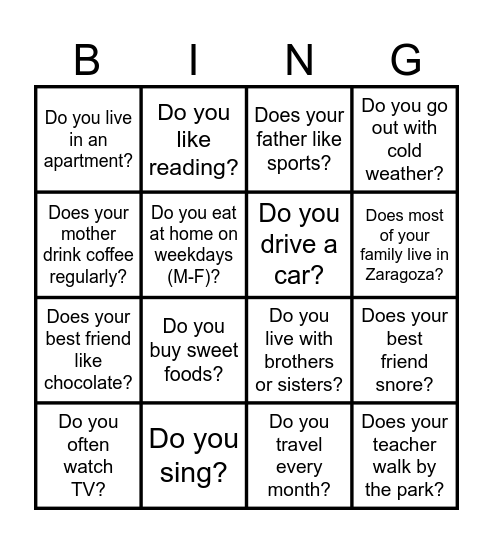 | B | I | N | G |
|---|---|---|---|
| Do you live in an apartment? | Do you like reading? | Does your father like sports? | Do you go out with cold weather? |
| Does your mother drink coffee regularly? | Do you eat at home on weekdays (M-F)? | Do you drive a car? | Does most of your family live in Zaragoza? |
| Does your best friend like chocolate? | Do you buy sweet foods? | Do you live with brothers or sisters? | Does your best friend snore? |
| Do you often watch TV? | Do you sing? | Do you travel every month? | Does your teacher walk by the park? |